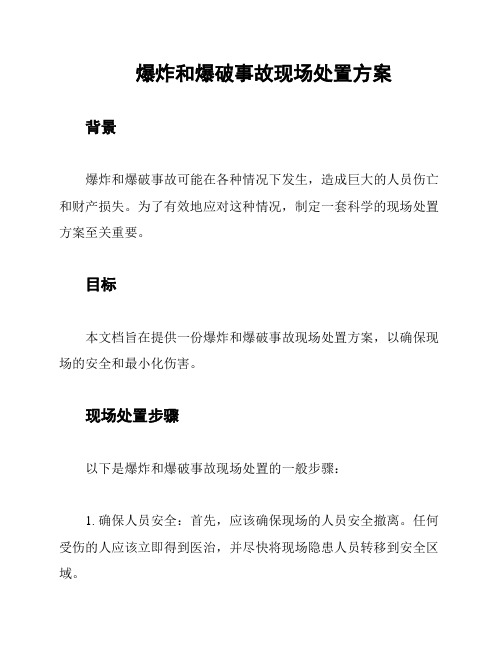 爆炸和爆破事故现场处置方案

背景

爆炸和爆破事故可能在各种情况下发生，造成巨大的人员伤亡和财产损失。为了有效地应对这种情况，制定一套科学的现场处置方案至关重要。

目标

本文档旨在提供一份爆炸和爆破事故现场处置方案，以确保现场的安全和最小化伤害。

现场处置步骤

以下是爆炸和爆破事故现场处置的一般步骤：

1. 确保人员安全：首先，应该确保现场的人员安全撤离。任何受伤的人应该立即得到医治，并尽快将现场隐患人员转移到安全区域。